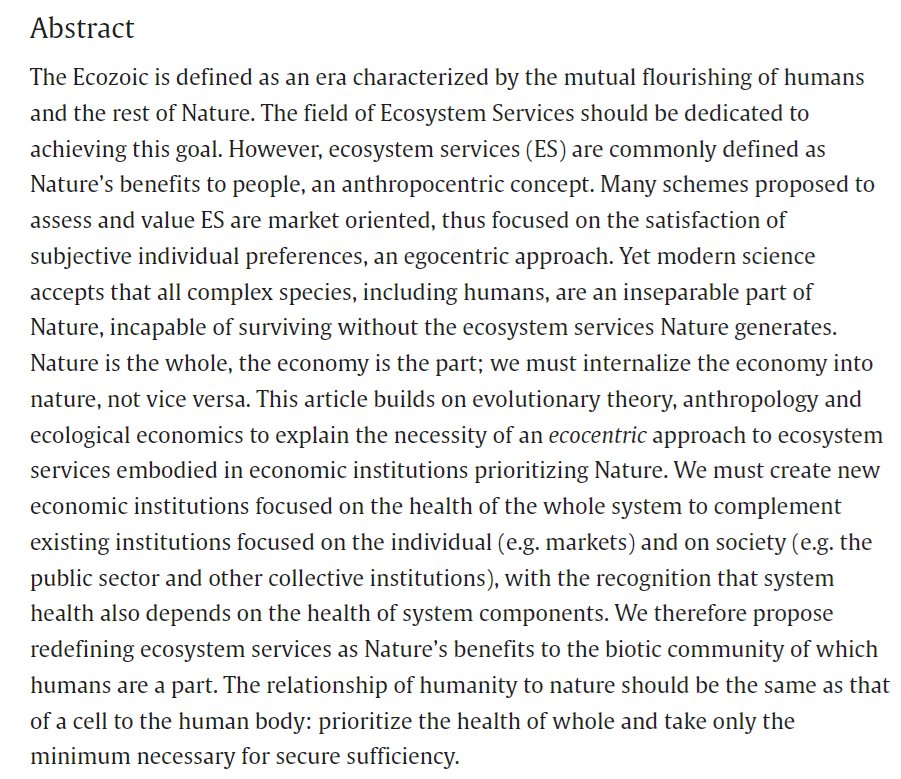 Abstract

The Ecozoic is defined as an era characterized by the mutual flourishing of humans and the rest of Nature. The field of Ecosystem Services should be dedicated to achieving this goal. However, ecosystem services (ES) are commonly defined as Nature's benefits to people, an anthropocentric concept. Many schemes proposed to assess and value ES are market oriented, thus focused on the satisfaction of subjective individual preferences, an egocentric approach. Yet modern science accepts that all complex species, including humans, are an inseparable part of Nature, incapable of surviving without the ecosystem services Nature generates. Nature is the whole, the economy is the part; we must internalize the economy into nature, not vice versa. This article builds on evolutionary theory, anthropology and ecological economics to explain the necessity of an ecocentric approach to ecosystem services embodied in economic institutions prioritizing Nature. We must create new economic institutions focused on the health of the whole system to complement existing institutions focused on the individual (e.g. markets) and on society (e.g. the public sector and other collective institutions), with the recognition that system health also depends on the health of system components. We therefore propose redefining ecosystem services as Nature's benefits to the biotic community of which humans are a part. The relationship of humanity to nature should be the same as that of a cell to the human body: prioritize the health of whole and take only the minimum necessary for secure sufficiency.